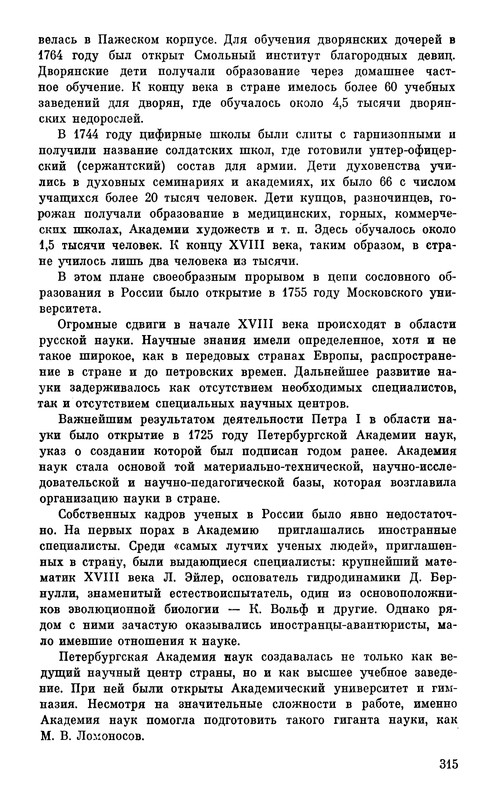 велась в Пажеском корпусе. Для обучения дворянских дочерей в 1764 году был открыт Смольный институт благородных девиц. Дворянские дети получали образование через домашнее частное обучение. К концу века в стране имелось более 60 учебных заведений для дворян, где обучалось около 4,5 тысячи дворянских недорослей.

В 1744 году цифирные школы были слиты с гарнизонными и получили название солдатских школ, где готовили унтер-офицерский (сержантский) состав для армии. Дети духовенства учились в духовных семинариях и академиях, их было 66 с числом учащихся более 20 тысяч человек. Дети купцов, разночинцев, горожан получали образование в медицинских, горных, коммерческих школах, Академии художеств и т. п. Здесь обучалось около 1,5 тысячи человек. К концу XVIII века, таким образом, в стране училось лишь два человека из тысячи.

В этом плане своеобразным прорывом в цепи сословного образования в России было открытие в 1755 году Московского университета.

Огромные сдвиги в начале XVIII века происходят в области русской науки. Научные знания имели определенное, хотя и не такое широкое, как в передовых странах Европы, распространение в стране и до петровских времен. Дальнейшее развитие науки задерживалось как отсутствием необходимых специалистов, так и отсутствием специальных научных центров.

Важнейшим результатом деятельности Петра I в области науки было открытие в 1725 году Петербургской Академии наук, указ о создании которой был подписан годом ранее. Академия наук стала основой той материально-технической, научно-исследовательской и научно-педагогической базы, которая возглавила организацию науки в стране.

Собственных кадров ученых в России было явно недостаточно. На первых порах в Академию приглашались иностранные специалисты. Среди «самых лутчих ученых людей», приглашенных в страну, были выдающиеся специалисты: крупнейший математик XVIII века Л. Эйлер, основатель гидродинамики Д. Бернулли, знаменитый естествоиспытатель, один из основоположников эволюционной биологии — К. Вольф и другие. Однако рядом с ними зачастую оказывались иностранцы-авантюристы, мало имевшие отношения к науке.

Петербургская Академия наук создавалась не только как ведущий научный центр страны, но и как высшее учебное заведение. При ней были открыты Академический университет и гимназия. Несмотря на значительные сложности в работе, именно Академия наук помогла подготовить такого гиганта науки, как М. В. Ломоносов.

315